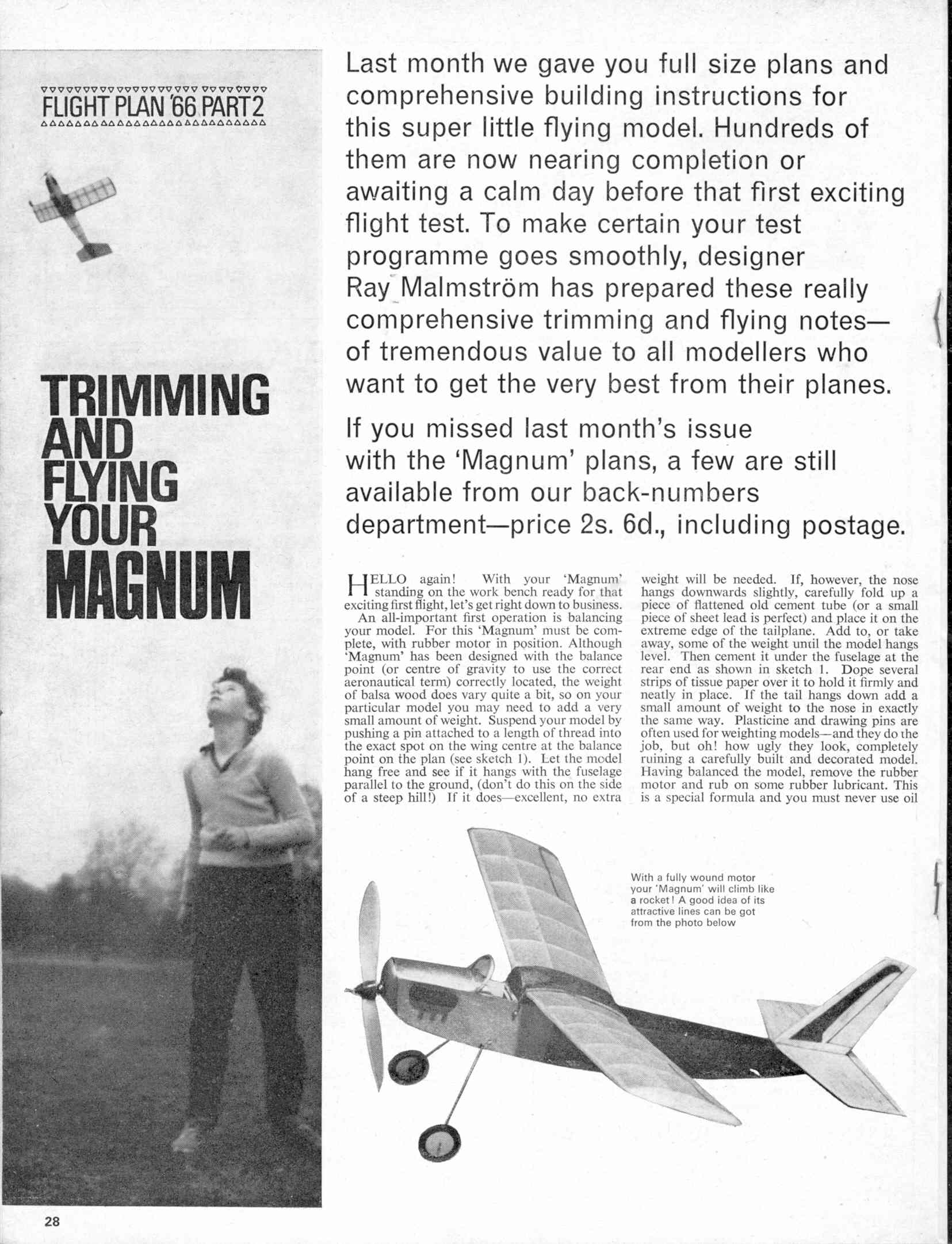 FLIGHT PLAN '66 PART 2

TRIMMING AND FLYING YOUR MAGNUM

Last month we gave you full size plans and comprehensive building instructions for this super little flying model. Hundreds of them are now nearing completion or awaiting a calm day before that first exciting flight test. To make certain your test programme goes smoothly, designer Ray Malmström has prepared these really comprehensive trimming and flying notes—of tremendous value to all modellers who want to get the very best from their planes.

If you missed last month's issue with the 'Magnum' plans, a few are still available from our back-numbers department—price 2s. 6d., including postage.

HELLO again! With your 'Magnum' standing on the work bench ready for that exciting first flight, let's get right down to business.

An all-important first operation is balancing your model. For this 'Magnum' must be complete, with rubber motor in position. Although 'Magnum' has been designed with the balance point (or centre of gravity to use the correct aeronautical term) correctly located, the weight of balsa wood does vary quite a bit, so on your particular model you may need to add a very small amount of weight. Suspend your model by pushing a pin attached to a length of thread into the exact spot on the wing centre at the balance point on the plan (see sketch 1). Let the model hang free and see if it hangs with the fuselage parallel to the ground, (don't do this on the side of a steep hill!) If it does—excellent, no extra weight will be needed. If, however, the nose hangs downwards slightly, carefully fold up a piece of flattened old cement tube (or a small piece of sheet lead is perfect) and place it on the extreme edge of the tailplane. Add to, or take away, some of the weight until the model hangs level. Then cement it under the fuselage at the rear end as shown in sketch 1. Dope several strips of tissue paper over it to hold it firmly and neatly in place. If the tail hangs down add a small amount of weight to the nose in exactly the same way. Plasticine and drawing pins are often used for weighting models—and they do the job, but oh! how ugly they look, completely ruining a carefully built and decorated model. Having balanced the model, remove the rubber motor and rub on some rubber lubricant. This is a special formula and you must never use oil

With a fully wound motor your 'Magnum' will climb like a rocket! A good idea of its attractive lines can be got from the photo below

28